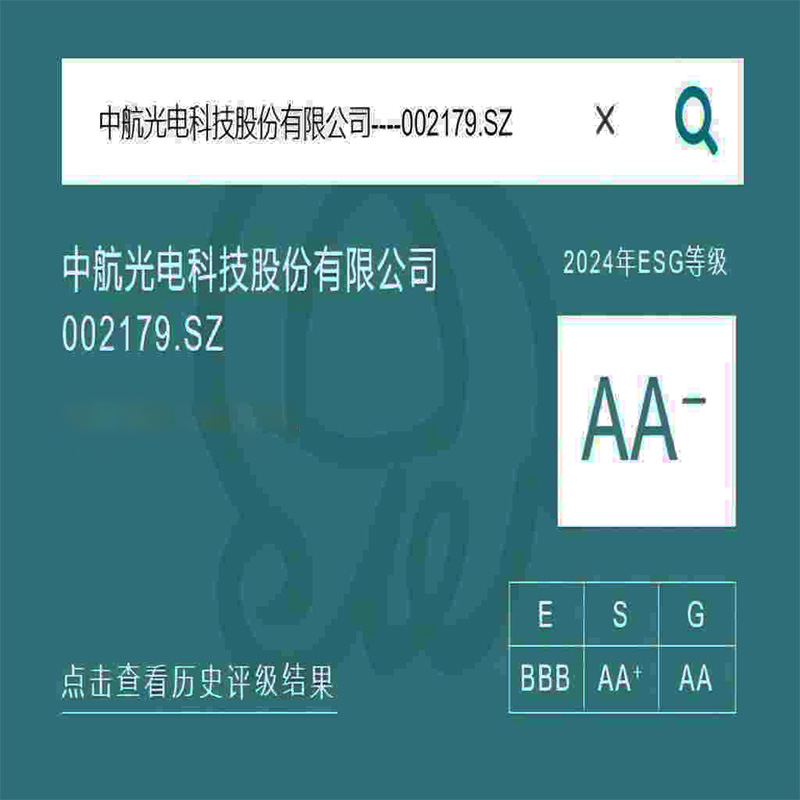 中航光电科技股份有限公司----002179.SZ

X

中航光电科技股份有限公司
002179.SZ

2024年ESG等级

$AA^-$

| E | S | G |
|---|---|---|
| BBB | $AA^+$ | AA |

点击查看历史评级结果